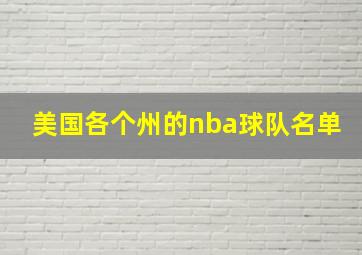 美国各个州的nba球队名单